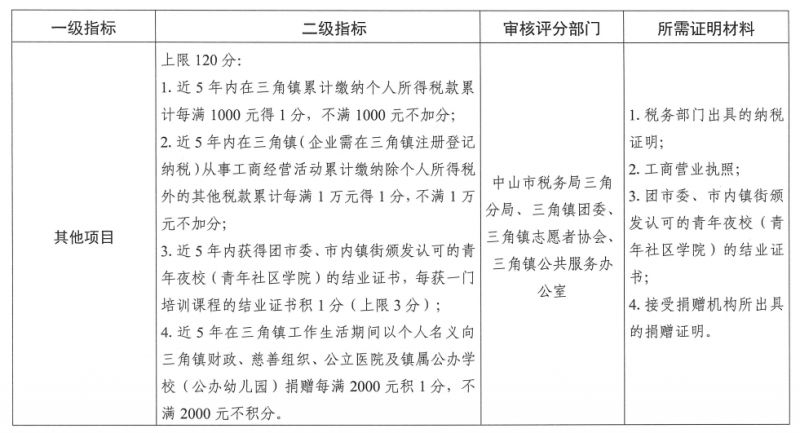 | 一级指标 | 二级指标 | 审核评分部门 | 所需证明材料 |
|---|---|---|---|
| 其他项目 | 上限 120 分：<br>1. 近 5 年内在三角镇累计缴纳个人所得税款累计每满 1000 元得 1 分，不满 1000 元不加分；<br>2. 近 5 年内在三角镇（企业需在三角镇注册登记纳税）从事工商经营活动累计缴纳除个人所得税外的其他税款累计每满 1 万元得 1 分，不满 1 万元不加分；<br>3. 近 5 年内获得团市委、市内镇街颁发认可的青年夜校（青年社区学院）的结业证书，每获一门培训课程的结业证书积 1 分（上限 3 分）；<br>4. 近 5 年在三角镇工作生活期间以个人名义向三角镇财政、慈善组织、公立医院及镇属公办学校（公办幼儿园）捐赠每满 2000 元积 1 分，不满 2000 元不积分。 | 中山市税务局三角分局、三角镇团委、三角镇志愿者协会、三角镇公共服务办公室 | 1. 税务部门出具的纳税证明；<br>2. 工商营业执照；<br>3. 团市委、市内镇街颁发认可的青年夜校（青年社区学院）的结业证书；<br>4. 接受捐赠机构所出具的捐赠证明。 |